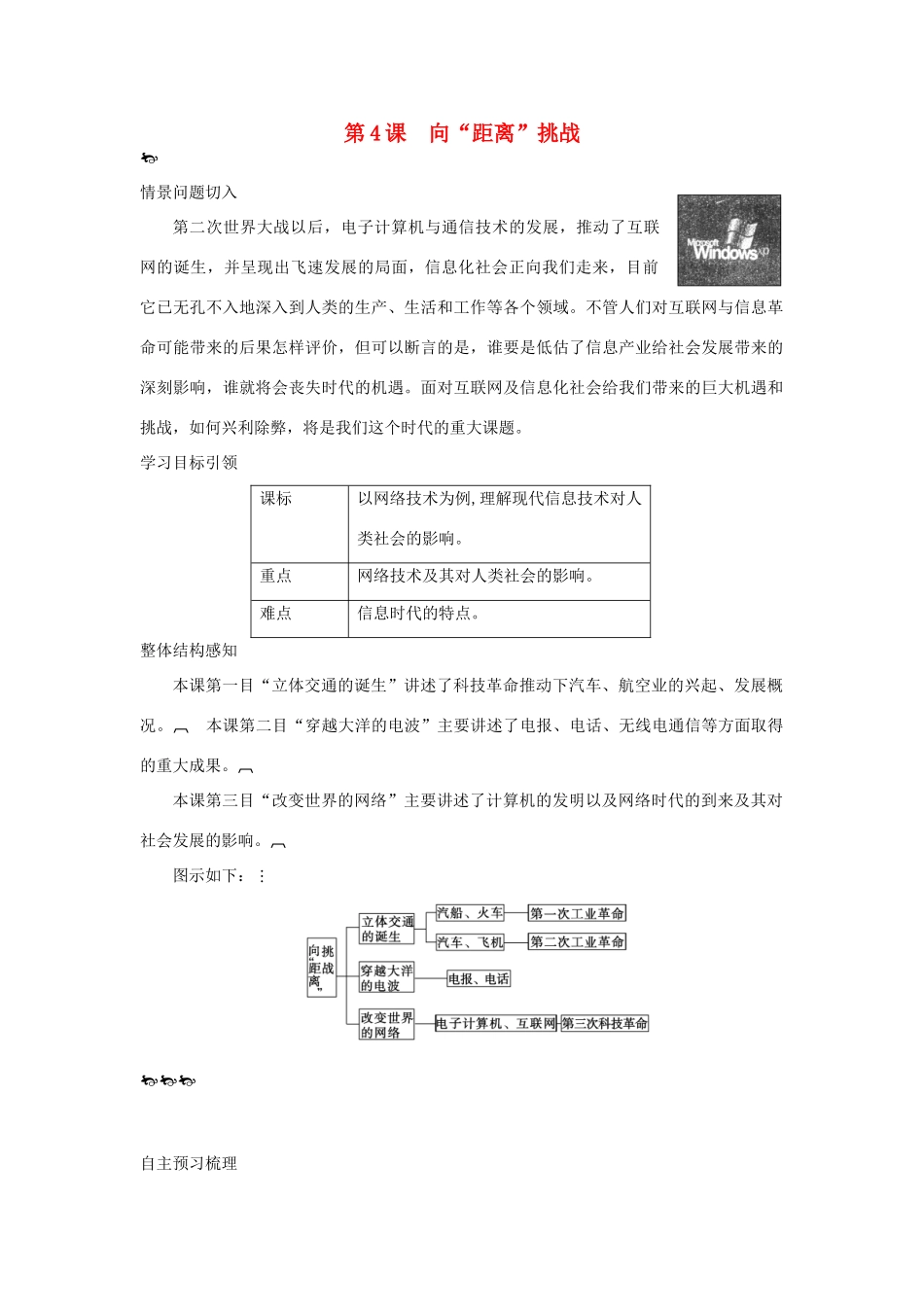 第4课　向“距离”挑战

情景问题切入

Microsoft Windows xp

第二次世界大战以后，电子计算机与通信技术的发展，推动了互联网的诞生，并呈现出飞速发展的局面，信息化社会正向我们走来，目前它已无孔不入地深入到人类的生产、生活和工作等各个领域。不管人们对互联网与信息革命可能带来的后果怎样评价，但可以断言的是，谁要是低估了信息产业给社会发展带来的深刻影响，谁就将会丧失时代的机遇。面对互联网及信息化社会给我们带来的巨大机遇和挑战，如何兴利除弊，将是我们这个时代的重大课题。

学习目标引领

| 课标 | 以网络技术为例，理解现代信息技术对人类社会的影响。 |
|---|---|
| 重点 | 网络技术及其对人类社会的影响。 |
| 难点 | 信息时代的特点。 |

整体结构感知

本课第一目“立体交通的诞生”讲述了科技革命推动下汽车、航空业的兴起、发展概况。 本课第二目“穿越大洋的电波”主要讲述了电报、电话、无线电通信等方面取得的重大成果。

本课第三目“改变世界的网络”主要讲述了计算机的发明以及网络时代的到来及其对社会发展的影响。

图示如下：

向“距离”挑战
立体交通的诞生
汽船、火车
第一次工业革命
汽车、飞机
第二次工业革命
穿越大洋的电波
电报、电话
改变世界的网络
电子计算机、互联网
第三次科技革命

自主预习梳理